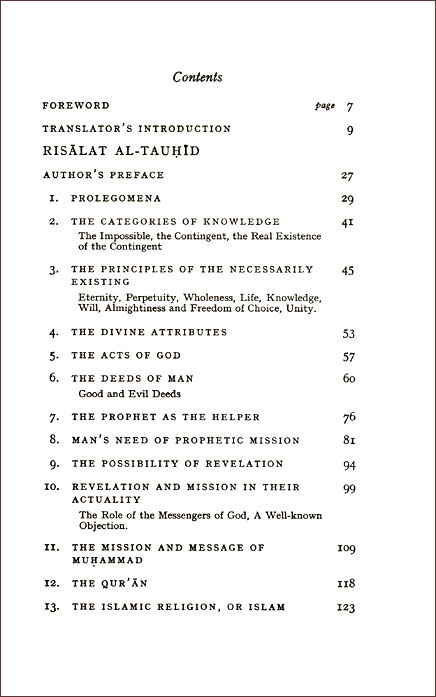 Contents

FOREWORD page 7

TRANSLATOR'S INTRODUCTION 9

RISĀLAT AL-TAUḤĪD

AUTHOR'S PREFACE 27

1. PROLEGOMENA 29

2. THE CATEGORIES OF KNOWLEDGE 41
The Impossible, the Contingent, the Real Existence of the Contingent

3. THE PRINCIPLES OF THE NECESSARILY EXISTING 45
Eternity, Perpetuity, Wholeness, Life, Knowledge, Will, Almightiness and Freedom of Choice, Unity.

4. THE DIVINE ATTRIBUTES 53

5. THE ACTS OF GOD 57

6. THE DEEDS OF MAN 60
Good and Evil Deeds

7. THE PROPHET AS THE HELPER 76

8. MAN'S NEED OF PROPHETIC MISSION 81

9. THE POSSIBILITY OF REVELATION 94

10. REVELATION AND MISSION IN THEIR ACTUALITY 99
The Role of the Messengers of God, A Well-known Objection.

11. THE MISSION AND MESSAGE OF MUḤAMMAD 109

12. THE QUR'ĀN 118

13. THE ISLAMIC RELIGION, OR ISLAM 123